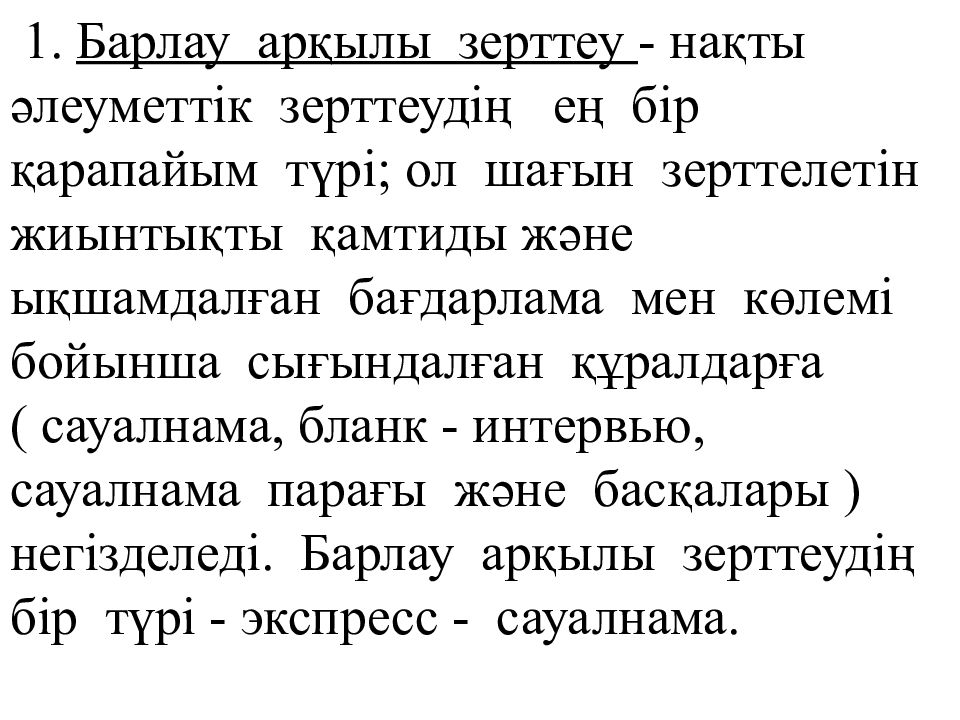 1. Барлау арқылы зерттеу - нақты әлеуметтік зерттеудің ең бір қарапайым түрі; ол шағын зерттелетін жиынтықты қамтиды және ықшамдалған бағдарлама мен көлемі бойынша сығындалған құралдарға ( сауалнама, бланк - интервью, сауалнама парағы және басқалары ) негізделеді. Барлау арқылы зерттеудің бір түрі - экспресс - сауалнама.